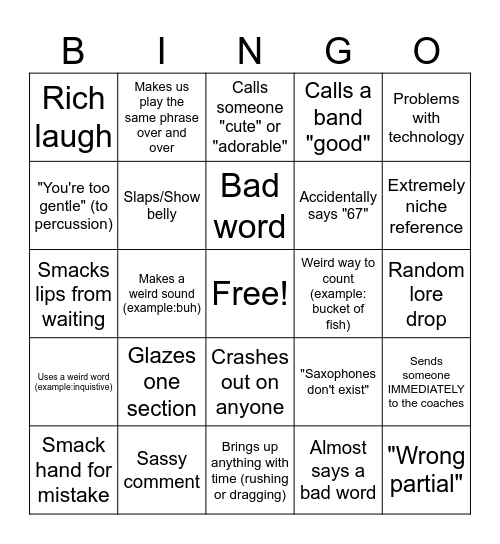 | B | I | N | G | O |
|---|---|---|---|---|
| Rich laugh | Makes us play the same phrase over and over | Calls someone "cute" or "adorable" | Calls a band "good" | Problems with technology |
| "You're too gentle" (to percussion) | Slaps/Show belly | Bad word | Accidentally says "67" | Extremely niche reference |
| Smacks lips from waiting | Makes a weird sound (example:buh) | Free! | Weird way to count (example: bucket of fish) | Random lore drop |
| Uses a weird word (example:inquistive) | Glazes one section | Crashes out on anyone | "Saxophones don't exist" | Sends someone IMMEDIATELY to the coaches |
| Smack hand for mistake | Sassy comment | Brings up anything with time (rushing or dragging) | Almost says a bad word | "Wrong partial" |